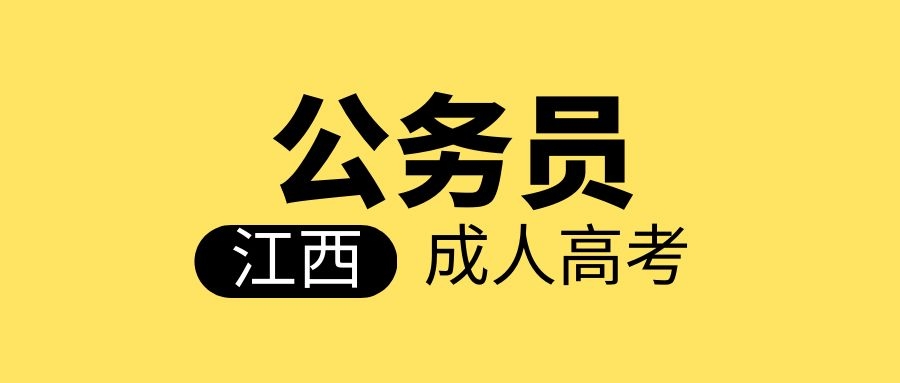 公务员

江西 成人高考